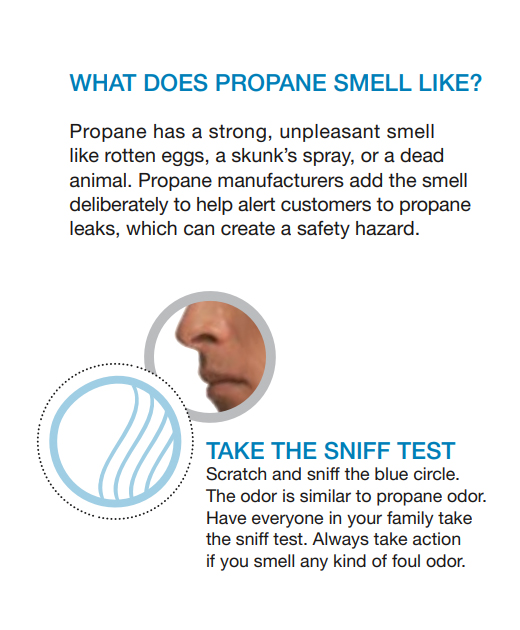 WHAT DOES PROPANE SMELL LIKE?

Propane has a strong, unpleasant smell like rotten eggs, a skunk's spray, or a dead animal. Propane manufacturers add the smell deliberately to help alert customers to propane leaks, which can create a safety hazard.

TAKE THE SNIFF TEST

Scratch and sniff the blue circle. The odor is similar to propane odor. Have everyone in your family take the sniff test. Always take action if you smell any kind of foul odor.